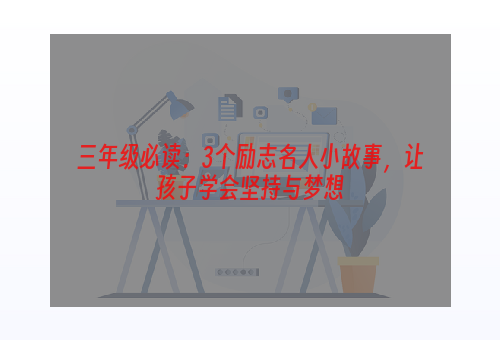 三年级必读：3个励志名人小故事，让孩子学会坚持与梦想